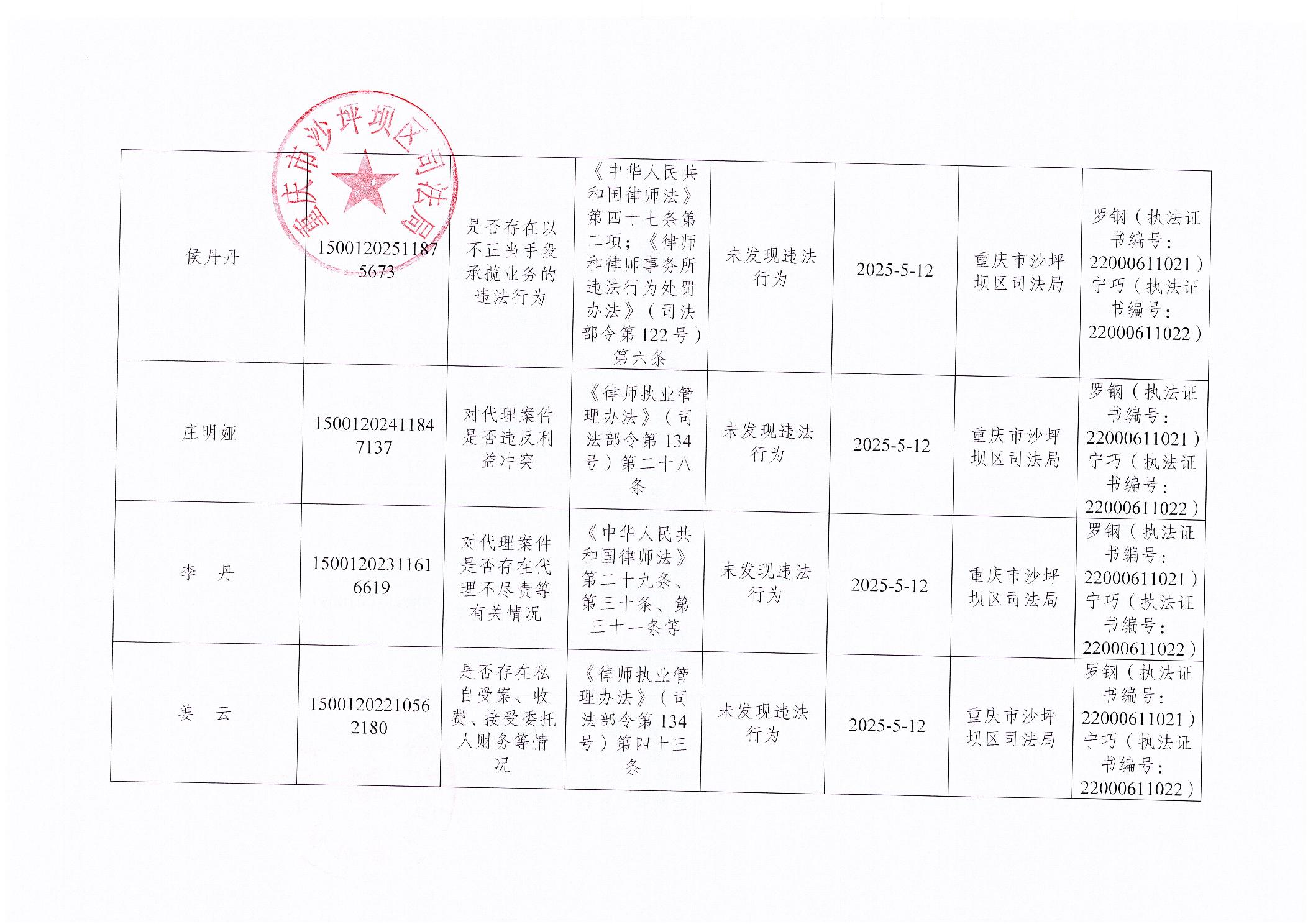 | 侯丹丹 | 15001202511875673 | 是否存在以不正当手段承揽业务的违法行为 | 《中华人民共和国律师法》第四十七条第二项；《律师和律师事务所违法行为处罚办法》（司法部令第122号）第六条 | 未发现违法行为 | 2025-5-12 | 重庆市沙坪坝区司法局 | 罗钢（执法证书编号：22000611021）宁巧（执法证书编号：22000611022） |
|---|---|---|---|---|---|---|---|
| 庄明娅 | 15001202411847137 | 对代理案件是否违反利益冲突 | 《律师执业管理办法》（司法部令第134号）第二十八条 | 未发现违法行为 | 2025-5-12 | 重庆市沙坪坝区司法局 | 罗钢（执法证书编号：22000611021）宁巧（执法证书编号：22000611022） |
| 李　丹 | 15001202311616619 | 对代理案件是否存在代理不尽责等有关情况 | 《中华人民共和国律师法》第二十九条、第三十条、第三十一条等 | 未发现违法行为 | 2025-5-12 | 重庆市沙坪坝区司法局 | 罗钢（执法证书编号：22000611021）宁巧（执法证书编号：22000611022） |
| 姜　云 | 15001202210562180 | 是否存在私自受案、收费、接受委托人财务等情况 | 《律师执业管理办法》（司法部令第134号）第四十三条 | 未发现违法行为 | 2025-5-12 | 重庆市沙坪坝区司法局 | 罗钢（执法证书编号：22000611021）宁巧（执法证书编号：22000611022） |

重庆市沙坪坝区司法局